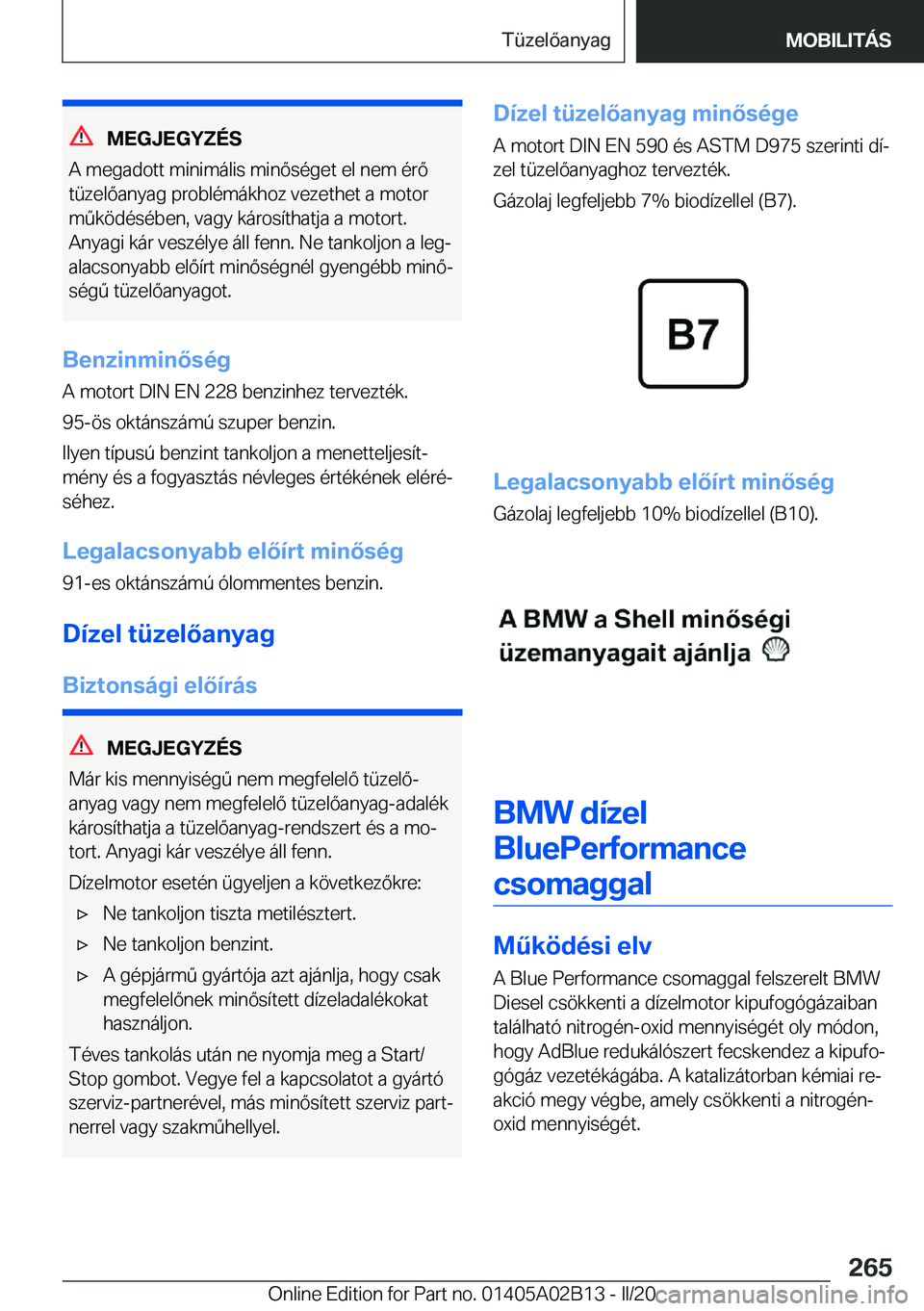 Tüzelőanyag

MOBILITÁS

MEGJEGYZÉS

A megadott minimális minőséget el nem érő tüzelőanyag problémákhoz vezethet a motor működésében, vagy károsíthatja a motort. Anyagi kár veszélye áll fenn. Ne tankoljon a legalacsonyabb előírt minőségnél gyengébb minőségű tüzelőanyagot.

Benzinminőség

A motort DIN EN 228 benzinhez tervezték.

95-ös oktánszámú szuper benzin.

Ilyen típusú benzint tankoljon a menetteljesítmény és a fogyasztás névleges értékének eléréséhez.

Legalacsonyabb előírt minőség

91-es oktánszámú ólommentes benzin.

Dízel tüzelőanyag

Biztonsági előírás

MEGJEGYZÉS

Már kis mennyiségű nem megfelelő tüzelőanyag vagy nem megfelelő tüzelőanyag-adalék károsíthatja a tüzelőanyag-rendszert és a motort. Anyagi kár veszélye áll fenn.

Dízelmotor esetén ügyeljen a következőkre:

▷ Ne tankoljon tiszta metilésztert.

▷ Ne tankoljon benzint.

▷ A gépjármű gyártója azt ajánlja, hogy csak megfelelőnek minősített dízeladalékokat használjon.

Téves tankolás után ne nyomja meg a Start/Stop gombot. Vegye fel a kapcsolatot a gyártó szerviz-partnerével, más minősített szerviz partnerrel vagy szakműhellyel.

Dízel tüzelőanyag minősége

A motort DIN EN 590 és ASTM D975 szerinti dízel tüzelőanyaghoz tervezték.

Gázolaj legfeljebb 7% biodízellel (B7).

B7

Legalacsonyabb előírt minőség

Gázolaj legfeljebb 10% biodízellel (B10).

A BMW a Shell minőségi üzemanyagait ajánlja

BMW dízel BluePerformance csomaggal

Működési elv

A Blue Performance csomaggal felszerelt BMW Diesel csökkenti a dízelmotor kipufogógázaiban található nitrogén-oxid mennyiségét oly módon, hogy AdBlue redukálószert fecskendez a kipufogógáz vezetékágába. A katalizátorban kémiai reakció megy végbe, amely csökkenti a nitrogén-oxid mennyiségét.

265

Online Edition for Part no. 01405A02B13 - II/20 carmanualsonline.info